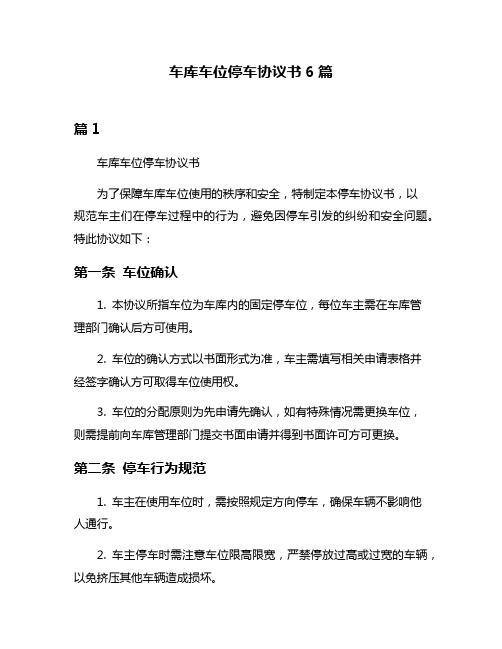 车库车位停车协议书 6 篇

篇 1

车库车位停车协议书

为了保障车库车位使用的秩序和安全，特制定本停车协议书，以规范车主们在停车过程中的行为，避免因停车引发的纠纷和安全问题。特此协议如下：

第一条 车位确认

1. 本协议所指车位为车库内的固定停车位，每位车主需在车库管理部门确认后方可使用。

2. 车位的确认方式以书面形式为准，车主需填写相关申请表格并经签字确认方可取得车位使用权。

3. 车位的分配原则为先申请先确认，如有特殊情况需更换车位，则需提前向车库管理部门提交书面申请并得到书面许可方可更换。

第二条 停车行为规范

1. 车主在使用车位时，需按照规定方向停车，确保车辆不影响他人通行。

2. 车主停车时需注意车位限高限宽，严禁停放过高或过宽的车辆，以免挤压其他车辆造成损坏。